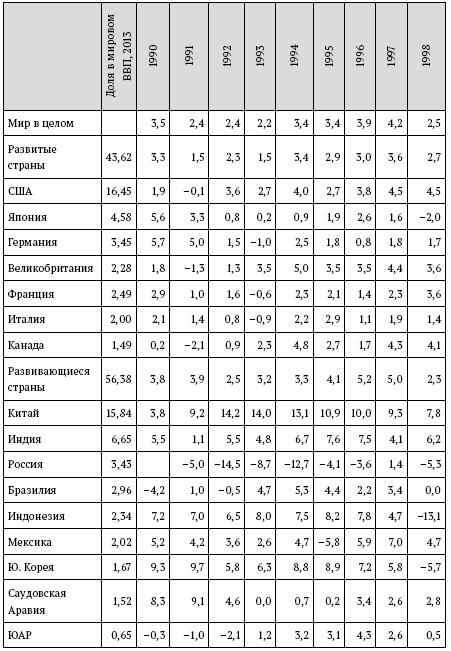 |  | Доля в мировом ВВП, 2013 | 1990 | 1991 | 1992 | 1993 | 1994 | 1995 | 1996 | 1997 | 1998 |
|---|---|---|---|---|---|---|---|---|---|---|
| Мир в целом |  | 3,5 | 2,4 | 2,4 | 2,2 | 3,4 | 3,4 | 3,9 | 4,2 | 2,5 |
| Развитые страны | 43,62 | 3,3 | 1,5 | 2,3 | 1,5 | 3,4 | 2,9 | 3,0 | 3,6 | 2,7 |
| США | 16,45 | 1,9 | −0,1 | 3,6 | 2,7 | 4,0 | 2,7 | 3,8 | 4,5 | 4,5 |
| Япония | 4,58 | 5,6 | 3,3 | 0,8 | 0,2 | 0,9 | 1,9 | 2,6 | 1,6 | −2,0 |
| Германия | 3,45 | 5,7 | 5,0 | 1,5 | −1,0 | 2,5 | 1,8 | 0,8 | 1,8 | 1,7 |
| Великобритания | 2,28 | 1,8 | −1,3 | 1,3 | 3,5 | 5,0 | 3,5 | 3,5 | 4,4 | 3,6 |
| Франция | 2,49 | 2,9 | 1,0 | 1,6 | −0,6 | 2,3 | 2,1 | 1,4 | 2,3 | 3,6 |
| Италия | 2,00 | 2,1 | 1,4 | 0,8 | −0,9 | 2,2 | 2,9 | 1,1 | 1,9 | 1,4 |
| Канада | 1,49 | 0,2 | −2,1 | 0,9 | 2,3 | 4,8 | 2,7 | 1,7 | 4,3 | 4,1 |
| Развивающиеся страны | 56,38 | 3,8 | 3,9 | 2,5 | 3,2 | 3,3 | 4,1 | 5,2 | 5,0 | 2,3 |
| Китай | 15,84 | 3,8 | 9,2 | 14,2 | 14,0 | 13,1 | 10,9 | 10,0 | 9,3 | 7,8 |
| Индия | 6,65 | 5,5 | 1,1 | 5,5 | 4,8 | 6,7 | 7,6 | 7,5 | 4,1 | 6,2 |
| Россия | 3,43 |  | −5,0 | −14,5 | −8,7 | −12,7 | −4,1 | −3,6 | 1,4 | −5,3 |
| Бразилия | 2,96 | −4,2 | 1,0 | −0,5 | 4,7 | 5,3 | 4,4 | 2,2 | 3,4 | 0,0 |
| Индонезия | 2,34 | 7,2 | 7,0 | 6,5 | 8,0 | 7,5 | 8,2 | 7,8 | 4,7 | −13,1 |
| Мексика | 2,02 | 5,2 | 4,2 | 3,6 | 2,6 | 4,7 | −5,8 | 5,9 | 7,0 | 4,7 |
| Ю. Корея | 1,67 | 9,3 | 9,7 | 5,8 | 6,3 | 8,8 | 8,9 | 7,2 | 5,8 | −5,7 |
| Саудовская Аравия | 1,52 | 8,3 | 9,1 | 4,6 | 0,0 | 0,7 | 0,2 | 3,4 | 2,6 | 2,8 |
| ЮАР | 0,65 | −0,3 | −1,0 | −2,1 | 1,2 | 3,2 | 3,1 | 4,3 | 2,6 | 0,5 |